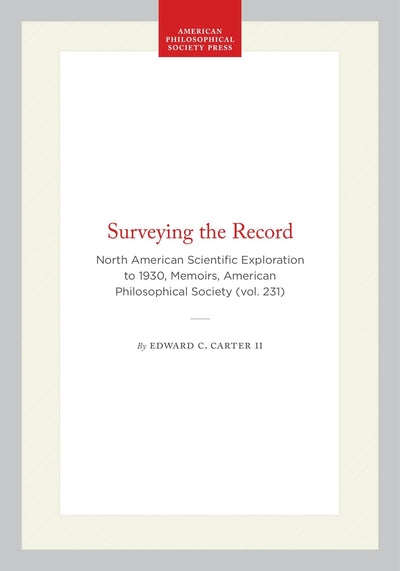 AMERICAN
PHILOSOPHICAL
SOCIETY PRESS

Surveying the Record

North American Scientific Exploration to 1930, Memoirs, American Philosophical Society (vol. 231)

By EDWARD C. CARTER II